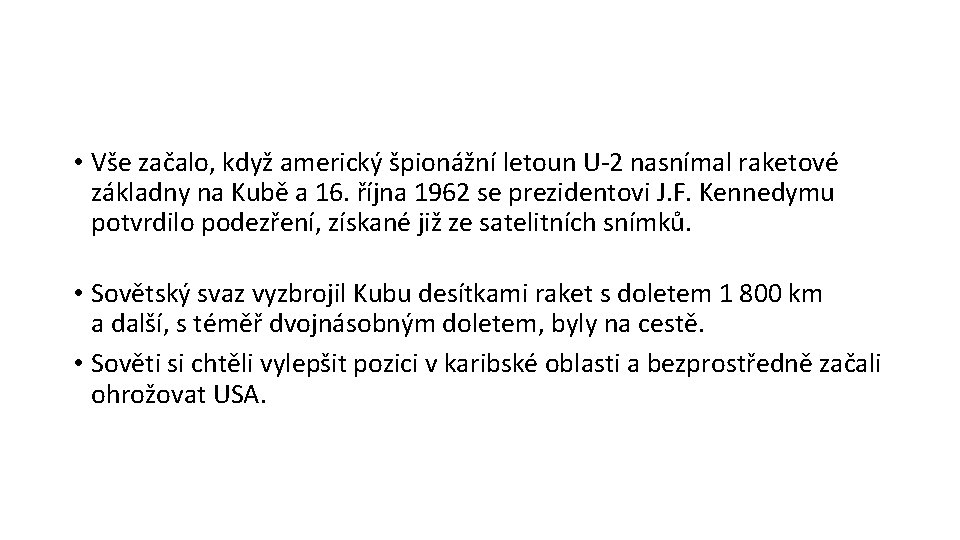 • Vše začalo, když americký špionážní letoun U-2 nasnímal raketové základny na Kubě a 16. října 1962 se prezidentovi J.F. Kennedymu potvrdilo podezření, získané již ze satelitních snímků.

• Sovětský svaz vyzbrojil Kubu desítkami raket s doletem 1 800 km a další, s téměř dvojnásobným doletem, byly na cestě.

• Sověti si chtěli vylepšit pozici v karibské oblasti a bezprostředně začali ohrožovat USA.